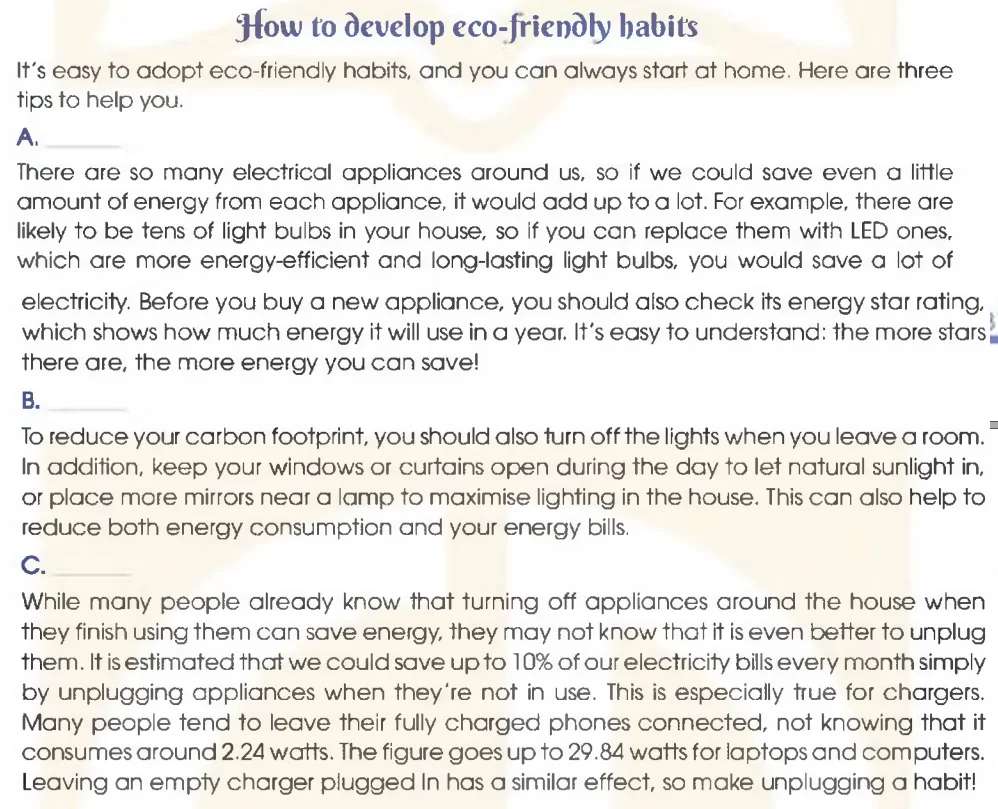 How to develop eco-friendly habits

It's easy to adopt eco-friendly habits, and you can always start at home. Here are three tips to help you.

A. ______

There are so many electrical appliances around us, so if we could save even a little amount of energy from each appliance, it would add up to a lot. For example, there are likely to be tens of light bulbs in your house, so if you can replace them with LED ones, which are more energy-efficient and long-lasting light bulbs, you would save a lot of electricity. Before you buy a new appliance, you should also check its energy star rating, which shows how much energy it will use in a year. It's easy to understand: the more stars there are, the more energy you can save!

B. ______

To reduce your carbon footprint, you should also turn off the lights when you leave a room. In addition, keep your windows or curtains open during the day to let natural sunlight in, or place more mirrors near a lamp to maximise lighting in the house. This can also help to reduce both energy consumption and your energy bills.

C. ______

While many people already know that turning off appliances around the house when they finish using them can save energy, they may not know that it is even better to unplug them. It is estimated that we could save up to 10% of our electricity bills every month simply by unplugging appliances when they're not in use. This is especially true for chargers. Many people tend to leave their fully charged phones connected, not knowing that it consumes around 2.24 watts. The figure goes up to 29.84 watts for laptops and computers. Leaving an empty charger plugged In has a similar effect, so make unplugging a habit!